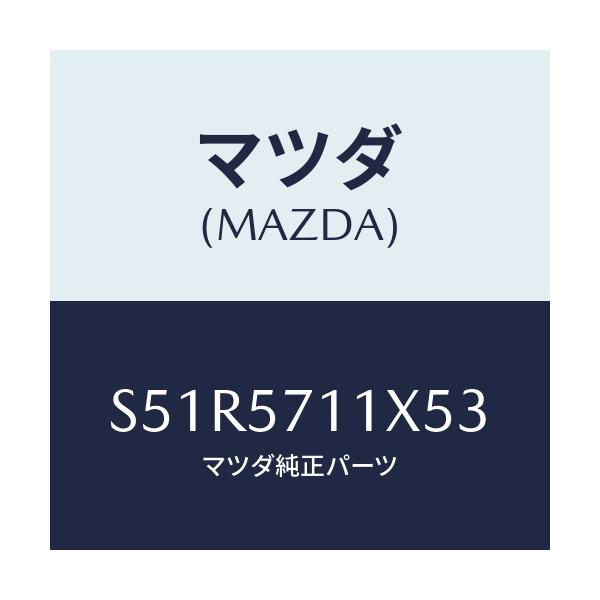 マツダ
(MAZDA)

S51R5711X53
マツダ純正パーツ